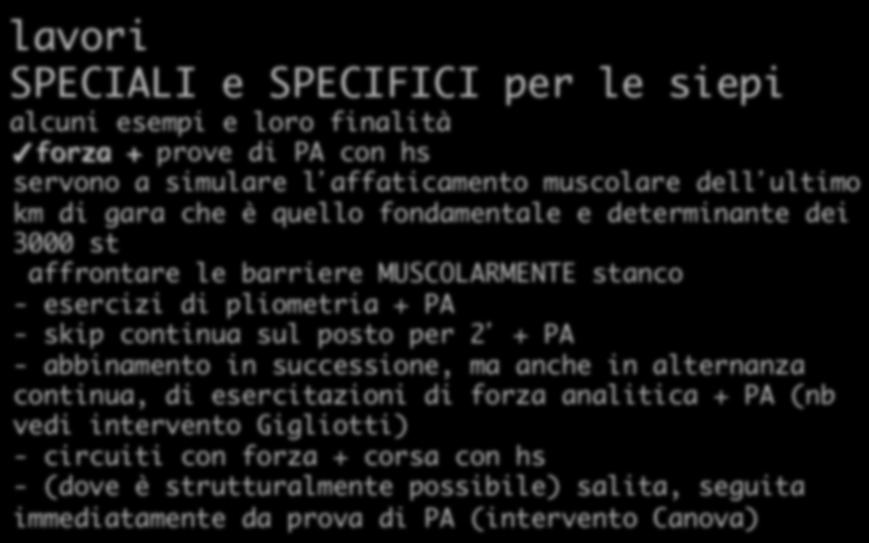 lavori
SPECIALI e SPECIFICI per le siepi
alcuni esempi e loro finalità
✓forza + prove di PA con hs
servono a simulare l'affaticamento muscolare dell'ultimo km di gara che è quello fondamentale e determinante dei 3000 st
affrontare le barriere MUSCOLARMENTE stanco
- esercizi di pliometria + PA
- skip continua sul posto per 2' + PA
- abbinamento in successione, ma anche in alternanza continua, di esercitazioni di forza analitica + PA (nb vedi intervento Gigliotti)
- circuiti con forza + corsa con hs
- (dove è strutturalmente possibile) salita, seguita immediatamente da prova di PA (intervento Canova)